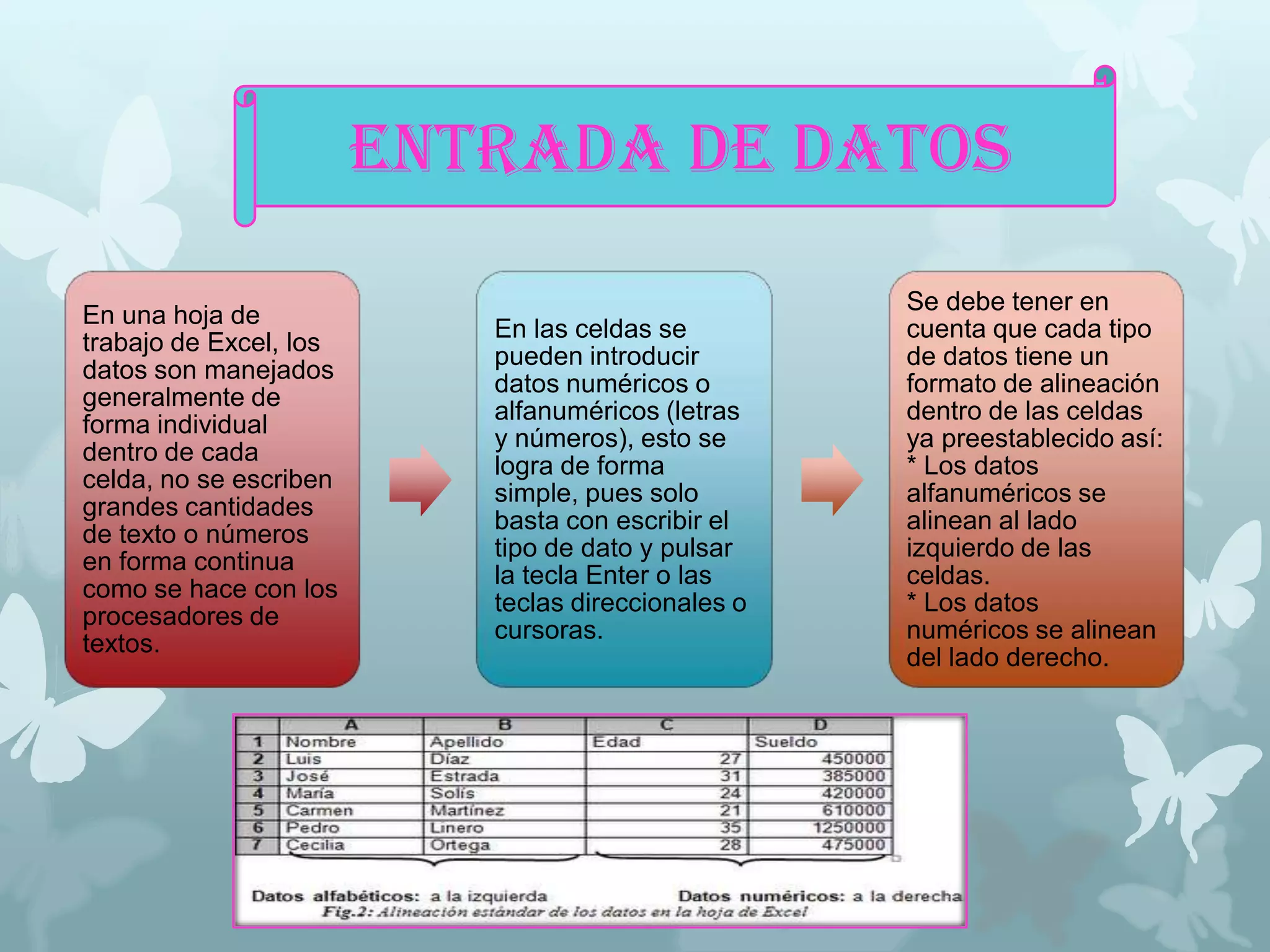 ENTRADA DE DATOS

En una hoja de trabajo de Excel, los datos son manejados generalmente de forma individual dentro de cada celda, no se escriben grandes cantidades de texto o números en forma continua como se hace con los procesadores de textos.

En las celdas se pueden introducir datos numéricos o alfanuméricos (letras y números), esto se logra de forma simple, pues solo basta con escribir el tipo de dato y pulsar la tecla Enter o las teclas direccionales o cursoras.

Se debe tener en cuenta que cada tipo de datos tiene un formato de alineación dentro de las celdas ya preestablecido así:
* Los datos alfanuméricos se alinean al lado izquierdo de las celdas.
* Los datos numéricos se alinean del lado derecho.

| | A | B | C | D |
|---|---|---|---|---|
| 1 | Nombre | Apellido | Edad | Sueldo |
| 2 | Luis | Díaz | 27 | 450000 |
| 3 | José | Estrada | 31 | 385000 |
| 4 | María | Solís | 24 | 420000 |
| 5 | Carmen | Martínez | 21 | 610000 |
| 6 | Pedro | Linero | 35 | 1250000 |
| 7 | Cecilia | Ortega | 28 | 475000 |

Datos alfabéticos: a la izquierda Datos numéricos: a la derecha
Fig.2: Alineación estándar de los datos en la hoja de Excel